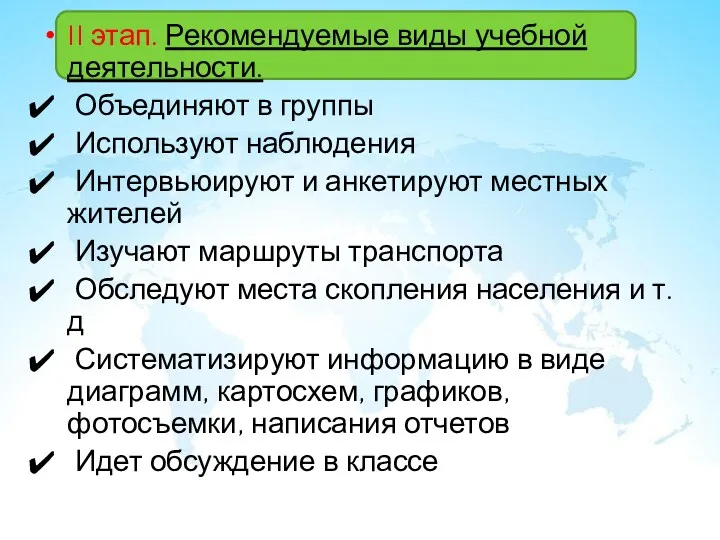 • II этап. Рекомендуемые виды учебной деятельности.

✔ Объединяют в группы
✔ Используют наблюдения
✔ Интервьюируют и анкетируют местных жителей
✔ Изучают маршруты транспорта
✔ Обследуют места скопления населения и т. д
✔ Систематизируют информацию в виде диаграмм, картосхем, графиков, фотосъемки, написания отчетов
✔ Идет обсуждение в классе